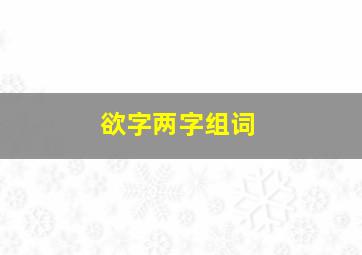 欲字两字组词